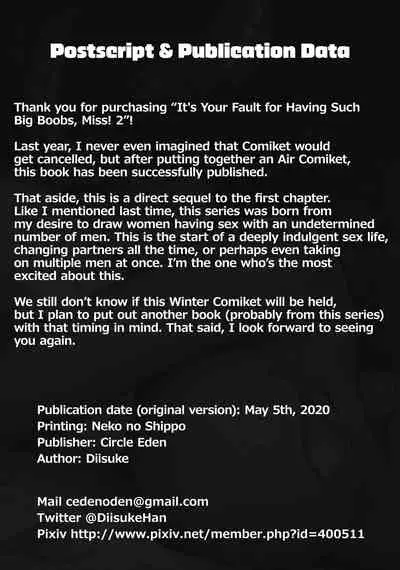 Postscript & Publication Data

Thank you for purchasing "It's Your Fault for Having Such Big Boobs, Miss! 2"!

Last year, I never even imagined that Comiket would get cancelled, but after putting together an Air Comiket, this book has been successfully published.

That aside, this is a direct sequel to the first chapter. Like I mentioned last time, this series was born from my desire to draw women having sex with an undetermined number of men. This is the start of a deeply indulgent sex life, changing partners all the time, or perhaps even taking on multiple men at once. I'm the one who's the most excited about this.

We still don't know if this Winter Comiket will be held, but I plan to put out another book (probably from this series) with that timing in mind. That said, I look forward to seeing you again.

Publication date (original version): May 5th, 2020
Printing: Neko no Shippo
Publisher: Circle Eden
Author: Diisuke

Mail cedenoden@gmail.com
Twitter @DiisukeHan
Pixiv http://www.pixiv.net/member.php?id=400511